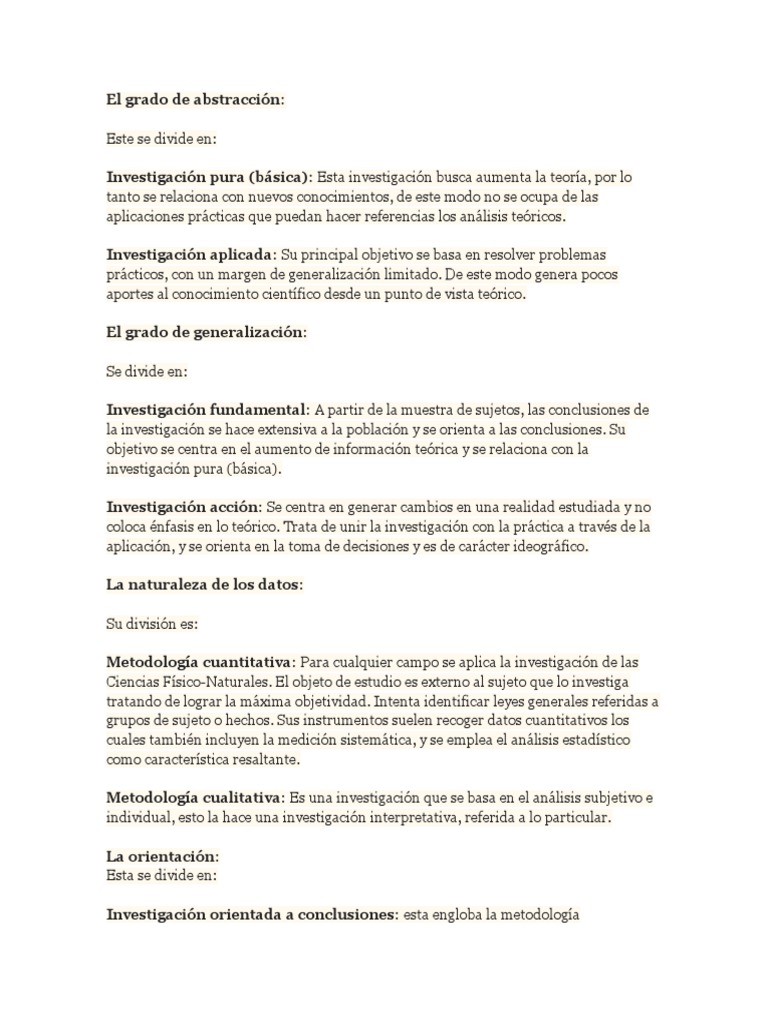 El grado de abstracción:

Este se divide en:

Investigación pura (básica): Esta investigación busca aumenta la teoría, por lo tanto se relaciona con nuevos conocimientos, de este modo no se ocupa de las aplicaciones prácticas que puedan hacer referencias los análisis teóricos.

Investigación aplicada: Su principal objetivo se basa en resolver problemas prácticos, con un margen de generalización limitado. De este modo genera pocos aportes al conocimiento científico desde un punto de vista teórico.

El grado de generalización:

Se divide en:

Investigación fundamental: A partir de la muestra de sujetos, las conclusiones de la investigación se hace extensiva a la población y se orienta a las conclusiones. Su objetivo se centra en el aumento de información teórica y se relaciona con la investigación pura (básica).

Investigación acción: Se centra en generar cambios en una realidad estudiada y no coloca énfasis en lo teórico. Trata de unir la investigación con la práctica a través de la aplicación, y se orienta en la toma de decisiones y es de carácter ideográfico.

La naturaleza de los datos:

Su división es:

Metodología cuantitativa: Para cualquier campo se aplica la investigación de las Ciencias Físico-Naturales. El objeto de estudio es externo al sujeto que lo investiga tratando de lograr la máxima objetividad. Intenta identificar leyes generales referidas a grupos de sujeto o hechos. Sus instrumentos suelen recoger datos cuantitativos los cuales también incluyen la medición sistemática, y se emplea el análisis estadístico como característica resaltante.

Metodología cualitativa: Es una investigación que se basa en el análisis subjetivo e individual, esto la hace una investigación interpretativa, referida a lo particular.

La orientación:
Esta se divide en:

Investigación orientada a conclusiones: esta engloba la metodología